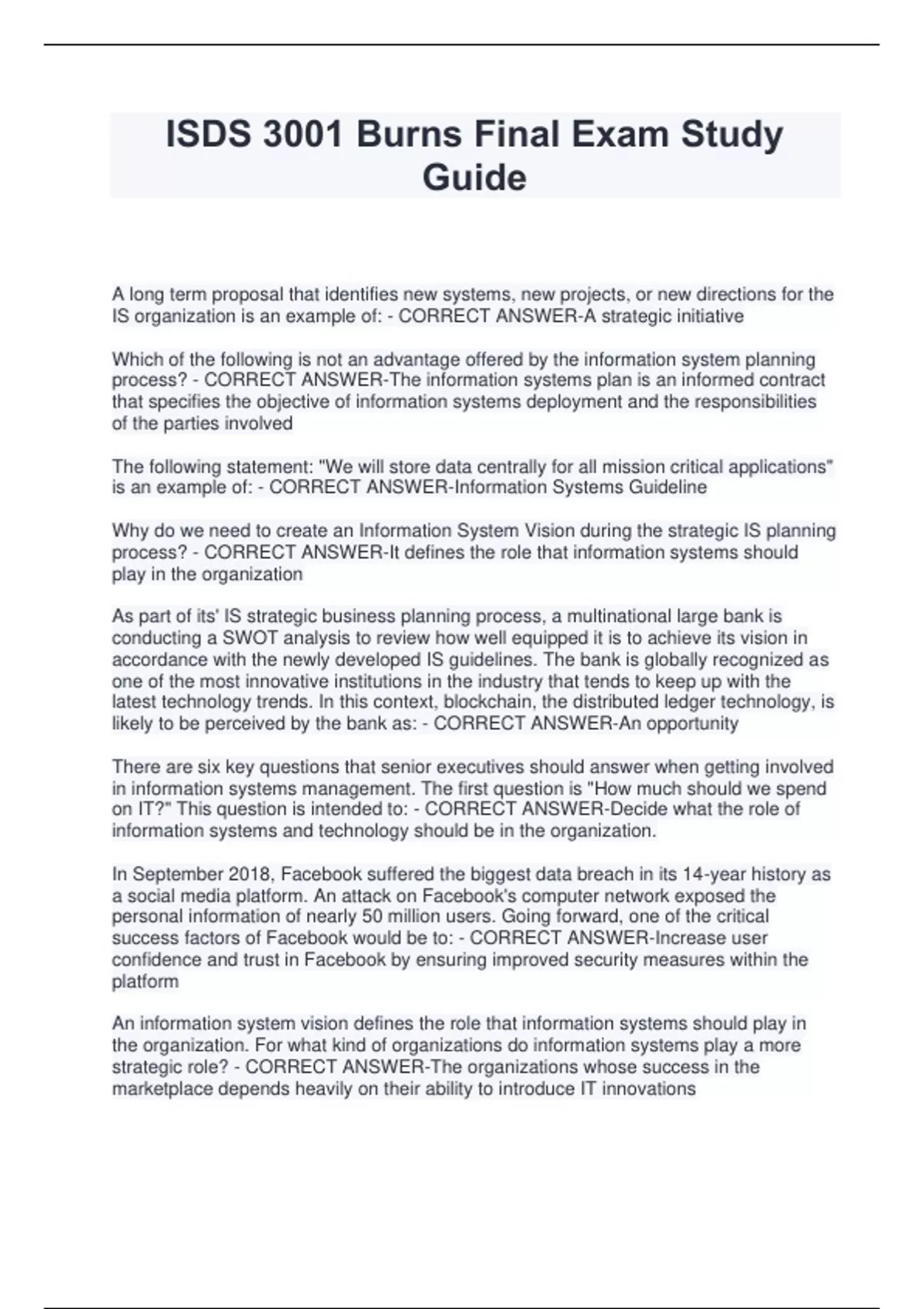 ISDS 3001 Burns Final Exam Study Guide

A long term proposal that identifies new systems, new projects, or new directions for the IS organization is an example of: - CORRECT ANSWER-A strategic initiative

Which of the following is not an advantage offered by the information system planning process? - CORRECT ANSWER-The information systems plan is an informed contract that specifies the objective of information systems deployment and the responsibilities of the parties involved

The following statement: "We will store data centrally for all mission critical applications" is an example of: - CORRECT ANSWER-Information Systems Guideline

Why do we need to create an Information System Vision during the strategic IS planning process? - CORRECT ANSWER-It defines the role that information systems should play in the organization

As part of its' IS strategic business planning process, a multinational large bank is conducting a SWOT analysis to review how well equipped it is to achieve its vision in accordance with the newly developed IS guidelines. The bank is globally recognized as one of the most innovative institutions in the industry that tends to keep up with the latest technology trends. In this context, blockchain, the distributed ledger technology, is likely to be perceived by the bank as: - CORRECT ANSWER-An opportunity

There are six key questions that senior executives should answer when getting involved in information systems management. The first question is "How much should we spend on IT?" This question is intended to: - CORRECT ANSWER-Decide what the role of information systems and technology should be in the organization.

In September 2018, Facebook suffered the biggest data breach in its 14-year history as a social media platform. An attack on Facebook's computer network exposed the personal information of nearly 50 million users. Going forward, one of the critical success factors of Facebook would be to: - CORRECT ANSWER-Increase user confidence and trust in Facebook by ensuring improved security measures within the platform

An information system vision defines the role that information systems should play in the organization. For what kind of organizations do information systems play a more strategic role? - CORRECT ANSWER-The organizations whose success in the marketplace depends heavily on their ability to introduce IT innovations